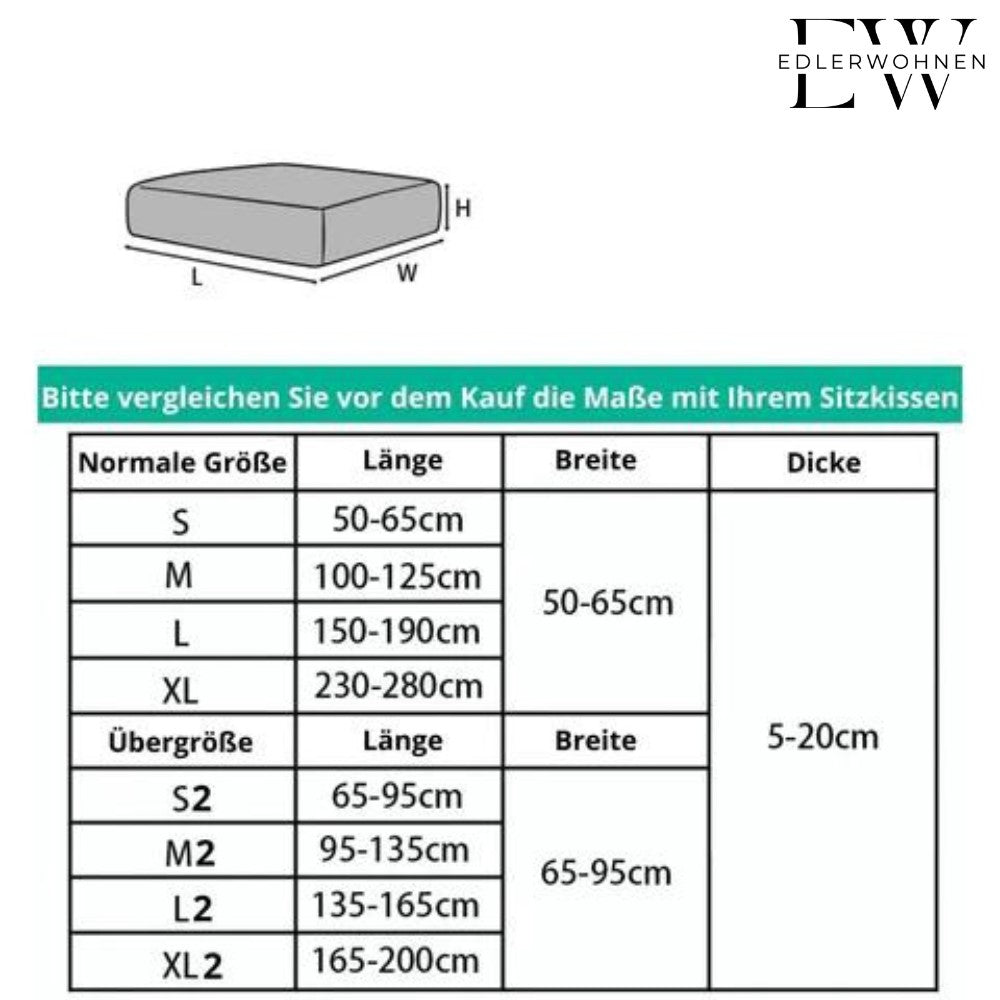 EW
EDLERWOHNEN

H
L
W

Bitte vergleichen Sie vor dem Kauf die Maße mit Ihrem Sitzkissen

| Normale Größe | Länge | Breite | Dicke |
|---|---|---|---|
| S | 50-65cm | 50-65cm | 5-20cm |
| M | 100-125cm | | |
| L | 150-190cm | | |
| XL | 230-280cm | | |
| Übergröße | Länge | Breite | |
| S2 | 65-95cm | 65-95cm | |
| M2 | 95-135cm | | |
| L2 | 135-165cm | | |
| XL2 | 165-200cm | | |